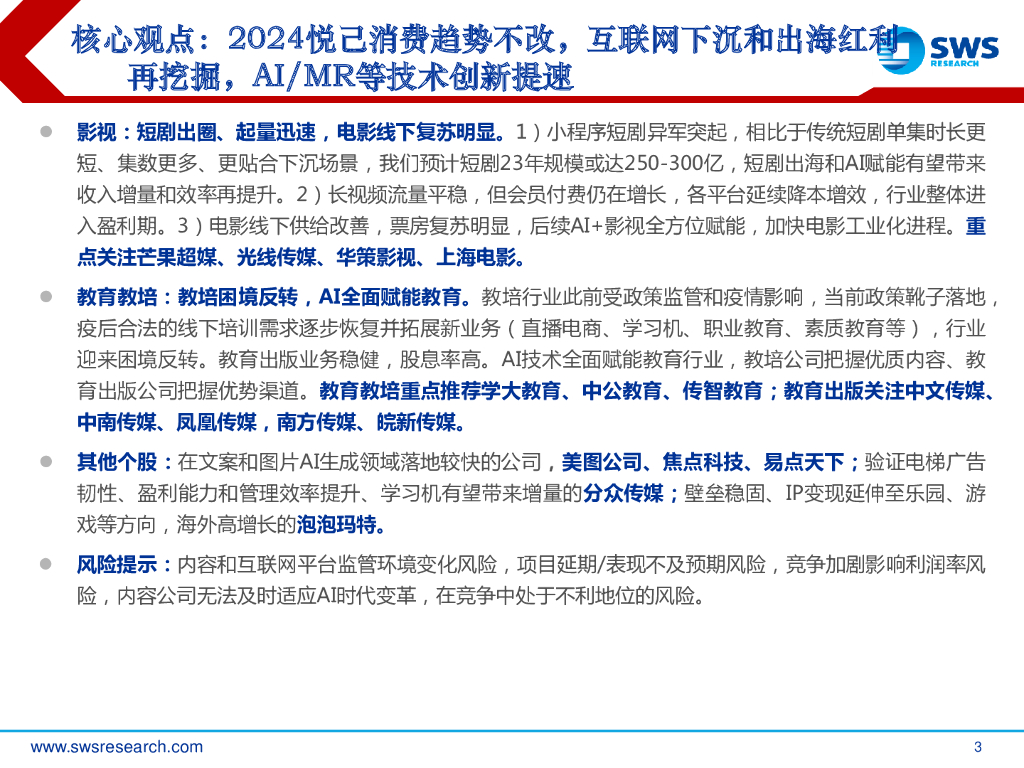 核心观点：2024悦己消费趋势不改，互联网下沉和出海红利再挖掘，AI/MR等技术创新提速

SWS RESEARCH

影视：短剧出圈、起量迅速，电影线下复苏明显。1）小程序短剧异军突起，相比于传统短剧单集时长更短、集数更多、更贴合下沉场景，我们预计短剧23年规模或达250-300亿，短剧出海和AI赋能有望带来收入增量和效率再提升。2）长视频流量平稳，但会员付费仍在增长，各平台延续降本增效，行业整体进入盈利期。3）电影线下供给改善，票房复苏明显，后续AI+影视全方位赋能，加快电影工业化进程。重点关注芒果超媒、光线传媒、华策影视、上海电影。

教育教培：教培困境反转，AI全面赋能教育。教培行业此前受政策监管和疫情影响，当前政策靴子落地，疫后合法的线下培训需求逐步恢复并拓展新业务（直播电商、学习机、职业教育、素质教育等），行业迎来困境反转。教育出版业务稳健，股息率高。AI技术全面赋能教育行业，教培公司把握优质内容、教育出版公司把握优势渠道。教育教培重点推荐学大教育、中公教育、传智教育；教育出版关注中文传媒、中南传媒、凤凰传媒，南方传媒、皖新传媒。

其他个股：在文案和图片AI生成领域落地较快的公司，美图公司、焦点科技、易点天下；验证电梯广告韧性、盈利能力和管理效率提升、学习机有望带来增量的分众传媒；壁垒稳固、IP变现延伸至乐园、游戏等方向，海外高增长的泡泡玛特。

风险提示：内容和互联网平台监管环境变化风险，项目延期/表现不及预期风险，竞争加剧影响利润率风险，内容公司无法及时适应AI时代变革，在竞争中处于不利地位的风险。

www.swsresearch.com

3